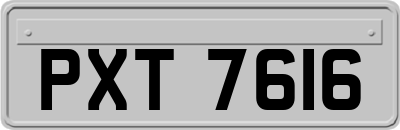 PXT 7616